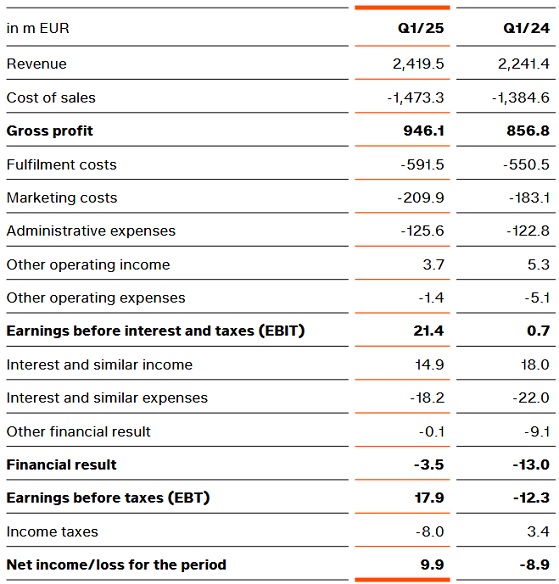 | in m EUR | Q1/25 | Q1/24 |
|---|---|---|
| Revenue | 2,419.5 | 2,241.4 |
| Cost of sales | -1,473.3 | -1,384.6 |
| **Gross profit** | **946.1** | **856.8** |
| Fulfilment costs | -591.5 | -550.5 |
| Marketing costs | -209.9 | -183.1 |
| Administrative expenses | -125.6 | -122.8 |
| Other operating income | 3.7 | 5.3 |
| Other operating expenses | -1.4 | -5.1 |
| **Earnings before interest and taxes (EBIT)** | **21.4** | **0.7** |
| Interest and similar income | 14.9 | 18.0 |
| Interest and similar expenses | -18.2 | -22.0 |
| Other financial result | -0.1 | -9.1 |
| **Financial result** | **-3.5** | **-13.0** |
| **Earnings before taxes (EBT)** | **17.9** | **-12.3** |
| Income taxes | -8.0 | 3.4 |
| **Net income/loss for the period** | **9.9** | **-8.9** |